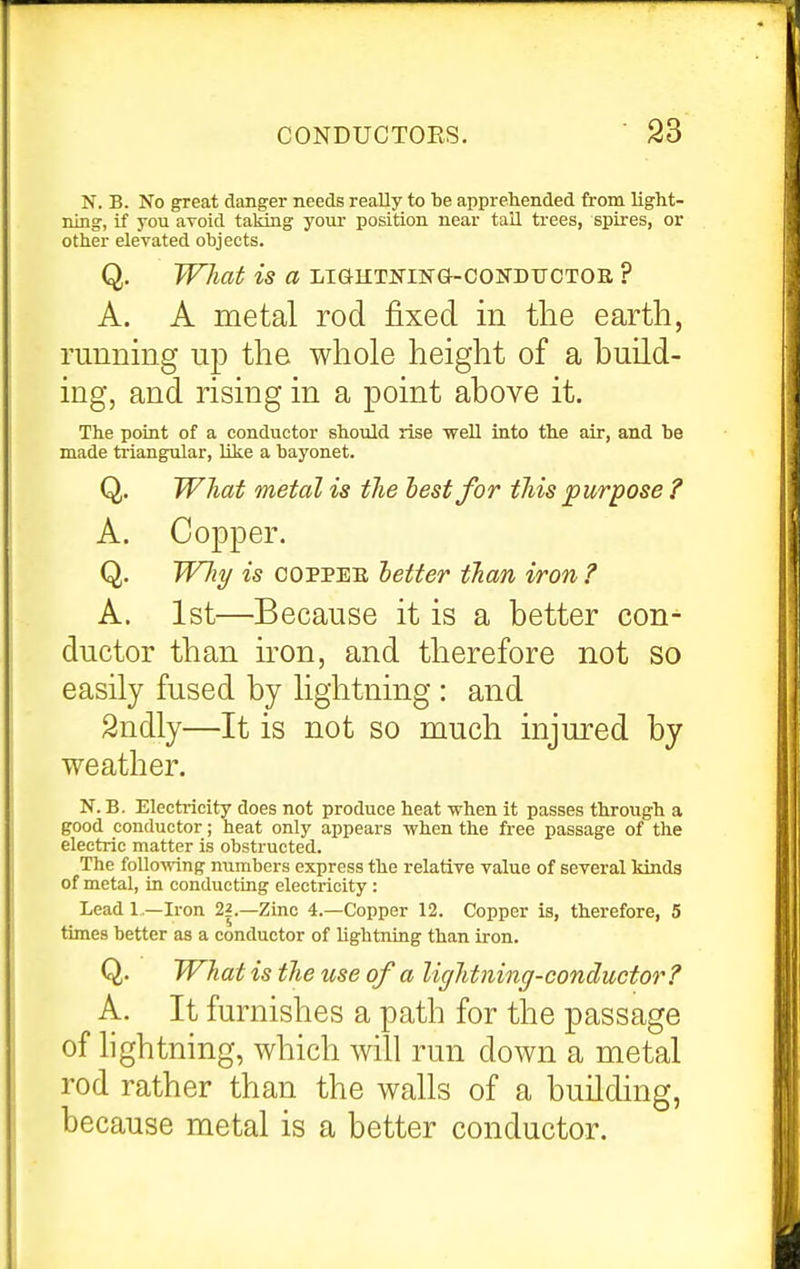 CONDUCTORS. 23

N. B. No great danger needs really to be apprehended from lightning, if you avoid taking your position near tall trees, spires, or other elevated objects.

Q. What is a LIGHTNING-CONDUCTOR?

A. A metal rod fixed in the earth, running up the whole height of a building, and rising in a point above it.

The point of a conductor should rise well into the air, and be made triangular, like a bayonet.

Q. What metal is the best for this purpose?

A. Copper.

Q. Why is COPPER better than iron?

A. 1st—Because it is a better conductor than iron, and therefore not so easily fused by lightning: and 2ndly—It is not so much injured by weather.

N. B. Electricity does not produce heat when it passes through a good conductor; heat only appears when the free passage of the electric matter is obstructed.

The following numbers express the relative value of several kinds of metal, in conducting electricity:

Lead 1.—Iron $2\frac{2}{5}$.—Zinc 4.—Copper 12. Copper is, therefore, 5 times better as a conductor of lightning than iron.

Q. What is the use of a lightning-conductor?

A. It furnishes a path for the passage of lightning, which will run down a metal rod rather than the walls of a building, because metal is a better conductor.